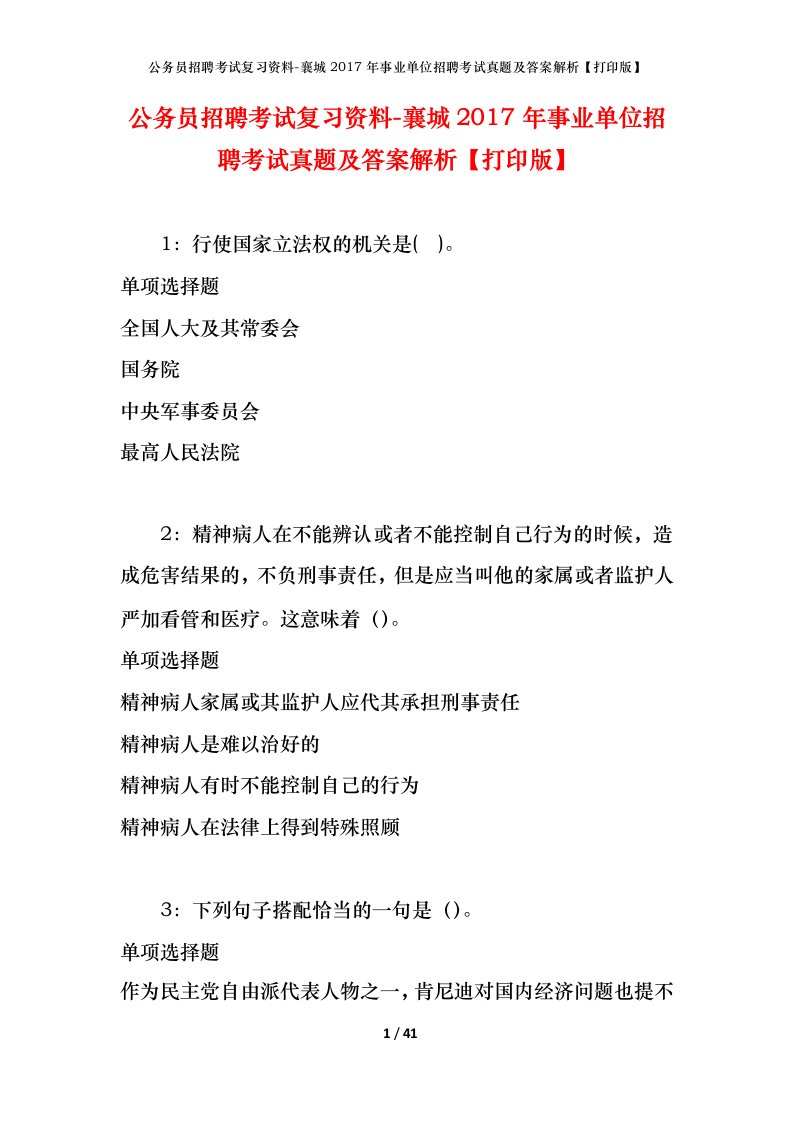 公务员招聘考试复习资料-襄城 2017 年事业单位招聘考试真题及答案解析【打印版】

公务员招聘考试复习资料-襄城 2017 年事业单位招聘考试真题及答案解析【打印版】

1：行使国家立法权的机关是(　)。

单项选择题

全国人大及其常委会

国务院

中央军事委员会

最高人民法院

2：精神病人在不能辨认或者不能控制自己行为的时候，造成危害结果的，不负刑事责任，但是应当叫他的家属或者监护人严加看管和医疗。这意味着（）。

单项选择题

精神病人家属或其监护人应代其承担刑事责任

精神病人是难以治好的

精神病人有时不能控制自己的行为

精神病人在法律上得到特殊照顾

3：下列句子搭配恰当的一句是（）。

单项选择题

作为民主党自由派代表人物之一，肯尼迪对国内经济问题也提不

1 / 41